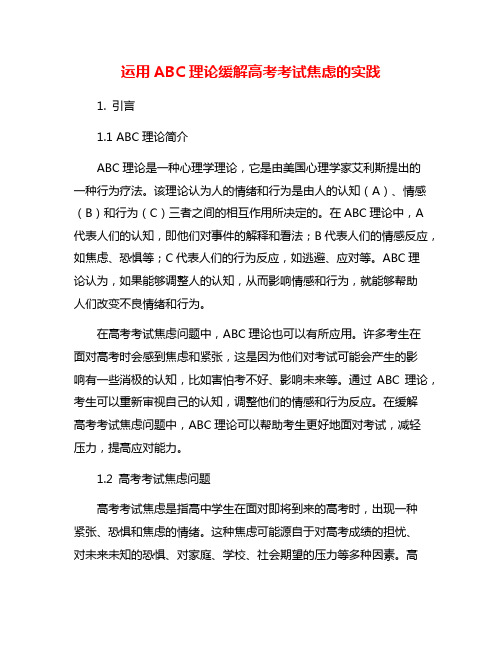 运用 ABC 理论缓解高考考试焦虑的实践

1. 引言

1.1 ABC 理论简介

ABC 理论是一种心理学理论，它是由美国心理学家艾利斯提出的一种行为疗法。该理论认为人的情绪和行为是由人的认知（A）、情感（B）和行为（C）三者之间的相互作用所决定的。在 ABC 理论中，A 代表人们的认知，即他们对事件的解释和看法；B 代表人们的情感反应，如焦虑、恐惧等；C 代表人们的行为反应，如逃避、应对等。ABC 理论认为，如果能够调整人的认知，从而影响情感和行为，就能够帮助人们改变不良情绪和行为。

在高考考试焦虑问题中，ABC 理论也可以有所应用。许多考生在面对高考时会感到焦虑和紧张，这是因为他们对考试可能会产生的影响有一些消极的认知，比如害怕考不好、影响未来等。通过 ABC 理论，考生可以重新审视自己的认知，调整他们的情感和行为反应。在缓解高考考试焦虑问题中，ABC 理论可以帮助考生更好地面对考试，减轻压力，提高应对能力。

1.2 高考考试焦虑问题

高考考试焦虑是指高中学生在面对即将到来的高考时，出现一种紧张、恐惧和焦虑的情绪。这种焦虑可能源自于对高考成绩的担忧、对未来未知的恐惧、对家庭、学校、社会期望的压力等多种因素。高